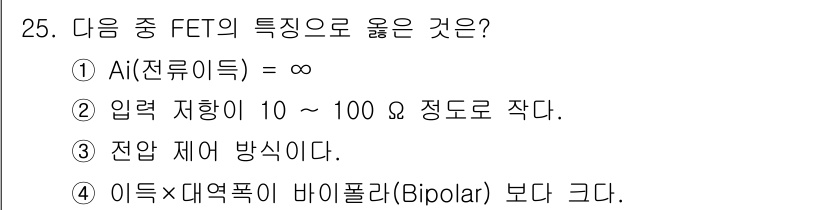 25. 다음 중 FET의 특징으로 옳은 것은?

① Ai(전류이득) = ∞

② 입력 저항이 10 ~ 100 Ω 정도로 작다.

③ 전압 제어 방식이다.

④ 이득×대역폭이 바이폴라(Bipolar) 보다 크다.